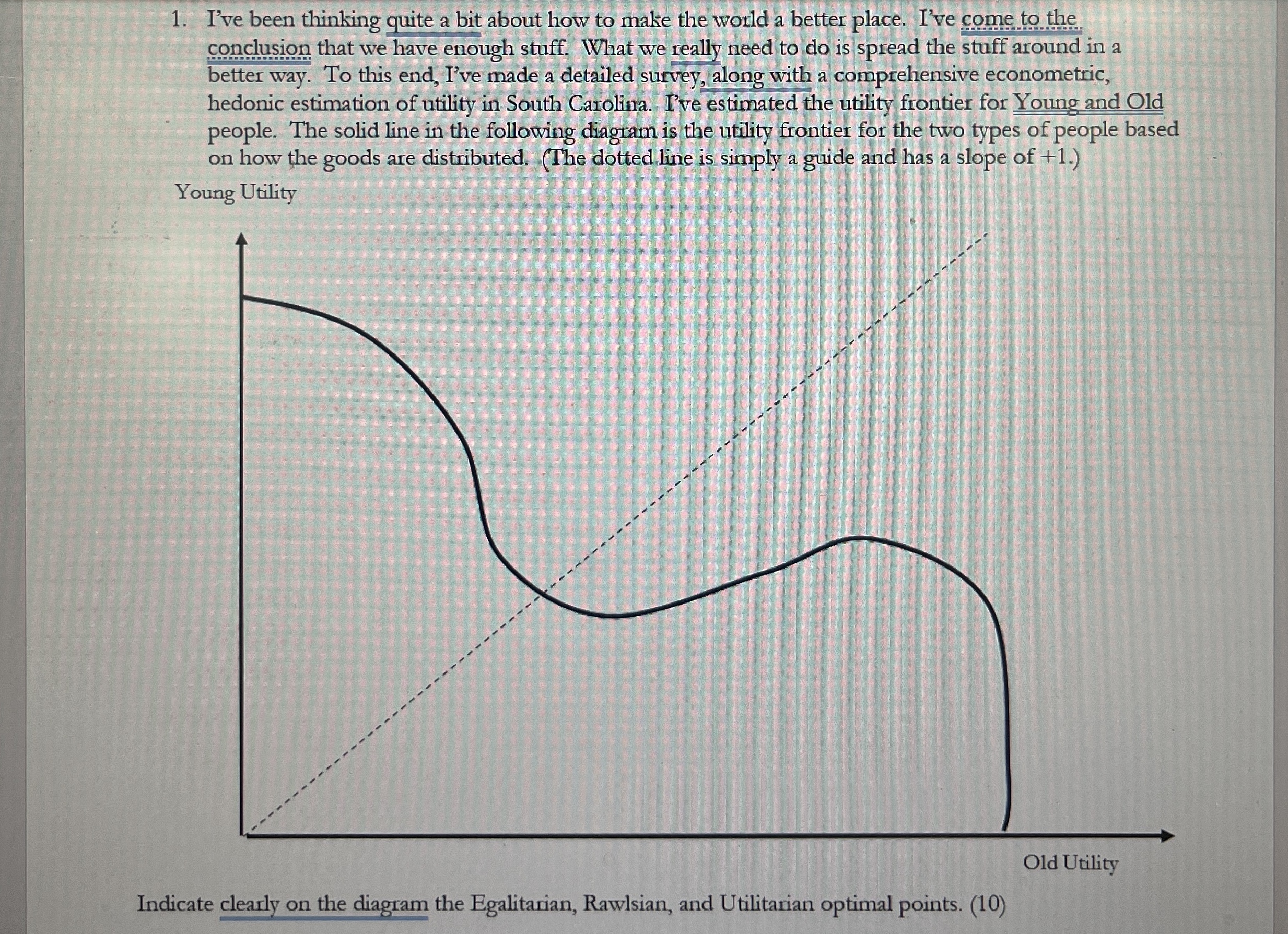 1. I've been thinking quite a bit about how to make the world a better place. I've come to the conclusion that we have enough stuff. What we really need to do is spread the stuff around in a better way. To this end, I've made a detailed survey, along with a comprehensive econometric, hedonic estimation of utility in South Carolina. I've estimated the utility frontier for Young and Old people. The solid line in the following diagram is the utility frontier for the two types of people based on how the goods are distributed. (The dotted line is simply a guide and has a slope of +1.)

Young Utility

Old Utility

Indicate clearly on the diagram the Egalitarian, Rawlsian, and Utilitarian optimal points. (10)